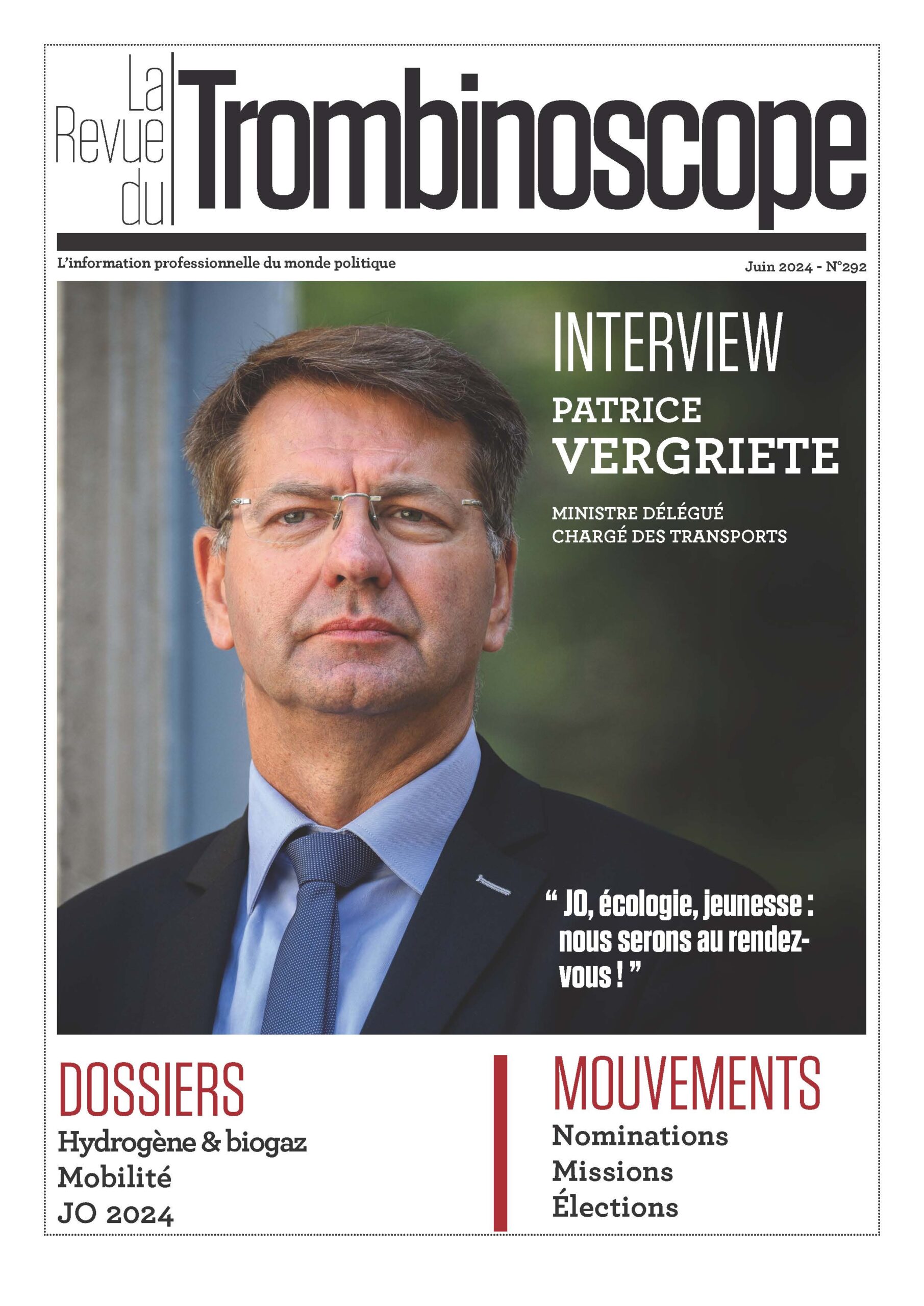 La Revue du Trombinoscope

L'information professionnelle du monde politique

Juin 2024 - N°292

INTERVIEW

PATRICE VERGRIETE

MINISTRE DÉLÉGUÉ CHARGÉ DES TRANSPORTS

“ JO, écologie, jeunesse : nous serons au rendez-vous ! ”

DOSSIERS

Hydrogène & biogaz
Mobilité
JO 2024

MOUVEMENTS

Nominations
Missions
Élections